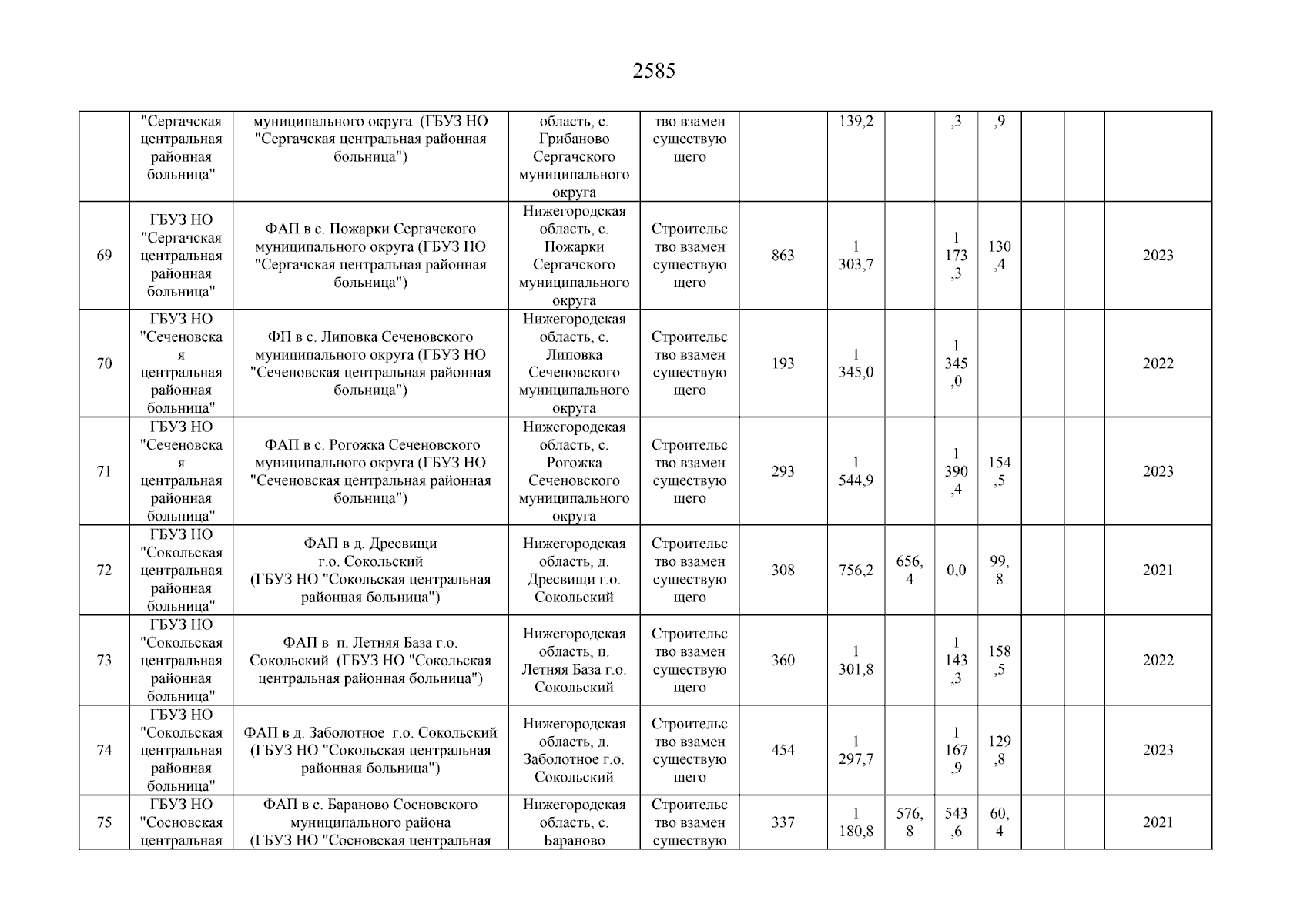 2585

|  |  |  |  |  |  |  |  |  |  |  |  |  |
|---|---|---|---|---|---|---|---|---|---|---|---|---|
|  | "Сергачская центральная районная больница" | муниципального округа (ГБУЗ НО "Сергачская центральная районная больница") | область, с. Грибаново Сергачского муниципального округа | тво взамен существующего |  | 139,2 |  | ,3 | ,9 |  |  |  |
| 69 | ГБУЗ НО "Сергачская центральная районная больница" | ФАП в с. Пожарки Сергачского муниципального округа (ГБУЗ НО "Сергачская центральная районная больница") | Нижегородская область, с. Пожарки Сергачского муниципального округа | Строительство взамен существующего | 863 | 1 303,7 |  | 1 173 ,3 | 130 ,4 |  |  | 2023 |
| 70 | ГБУЗ НО "Сеченовская центральная районная больница" | ФП в с. Липовка Сеченовского муниципального округа (ГБУЗ НО "Сеченовская центральная районная больница") | Нижегородская область, с. Липовка Сеченовского муниципального округа | Строительство взамен существующего | 193 | 1 345,0 |  | 1 345 ,0 |  |  |  | 2022 |
| 71 | ГБУЗ НО "Сеченовская центральная районная больница" | ФАП в с. Рогожка Сеченовского муниципального округа (ГБУЗ НО "Сеченовская центральная районная больница") | Нижегородская область, с. Рогожка Сеченовского муниципального округа | Строительство взамен существующего | 293 | 1 544,9 |  | 1 390 ,4 | 154 ,5 |  |  | 2023 |
| 72 | ГБУЗ НО "Сокольская центральная районная больница" | ФАП в д. Дресвищи г.о. Сокольский (ГБУЗ НО "Сокольская центральная районная больница") | Нижегородская область, д. Дресвищи г.о. Сокольский | Строительство взамен существующего | 308 | 756,2 | 656, 4 | 0,0 | 99, 8 |  |  | 2021 |
| 73 | ГБУЗ НО "Сокольская центральная районная больница" | ФАП в п. Летняя База г.о. Сокольский (ГБУЗ НО "Сокольская центральная районная больница") | Нижегородская область, п. Летняя База г.о. Сокольский | Строительство взамен существующего | 360 | 1 301,8 |  | 1 143 ,3 | 158 ,5 |  |  | 2022 |
| 74 | ГБУЗ НО "Сокольская центральная районная больница" | ФАП в д. Заболотное г.о. Сокольский (ГБУЗ НО "Сокольская центральная районная больница") | Нижегородская область, д. Заболотное г.о. Сокольский | Строительство взамен существующего | 454 | 1 297,7 |  | 1 167 ,9 | 129 ,8 |  |  | 2023 |
| 75 | ГБУЗ НО "Сосновская центральная | ФАП в с. Бараново Сосновского муниципального района (ГБУЗ НО "Сосновская центральная | Нижегородская область, с. Бараново | Строительство взамен существую | 337 | 1 180,8 | 576, 8 | 543 ,6 | 60, 4 |  |  | 2021 |